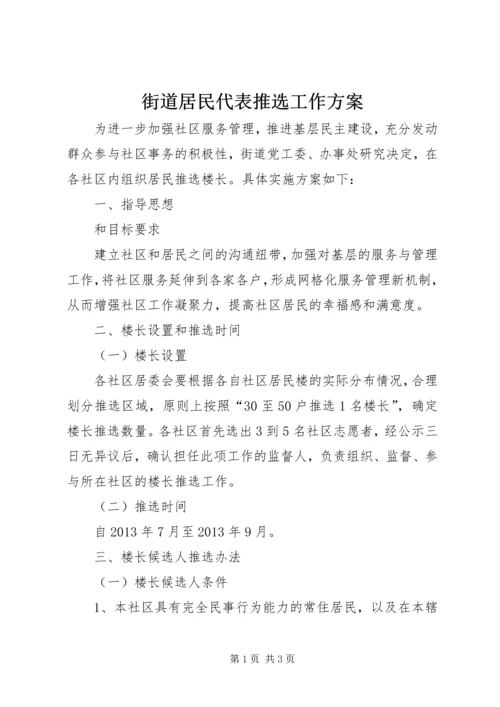 街道居民代表推选工作方案

为进一步加强社区服务管理，推进基层民主建设，充分发动群众参与社区事务的积极性，街道党工委、办事处研究决定，在各社区内组织居民推选楼长。具体实施方案如下：

一、指导思想

和目标要求

建立社区和居民之间的沟通纽带，加强对基层的服务与管理工作，将社区服务延伸到各家各户，形成网格化服务管理新机制，从而增强社区工作凝聚力，提高社区居民的幸福感和满意度。

二、楼长设置和推选时间

（一）楼长设置

各社区居委会要根据各自社区居民楼的实际分布情况，合理划分推选区域，原则上按照“30至50户推选1名楼长”，确定楼长推选数量。各社区首先选出3到5名社区志愿者，经公示三日无异议后，确认担任此项工作的监督人，负责组织、监督、参与所在社区的楼长推选工作。

（二）推选时间

自2013年7月至2013年9月。

三、楼长候选人推选办法

（一）楼长候选人条件

1、本社区具有完全民事行为能力的常住居民，以及在本辖

第1页 共3页